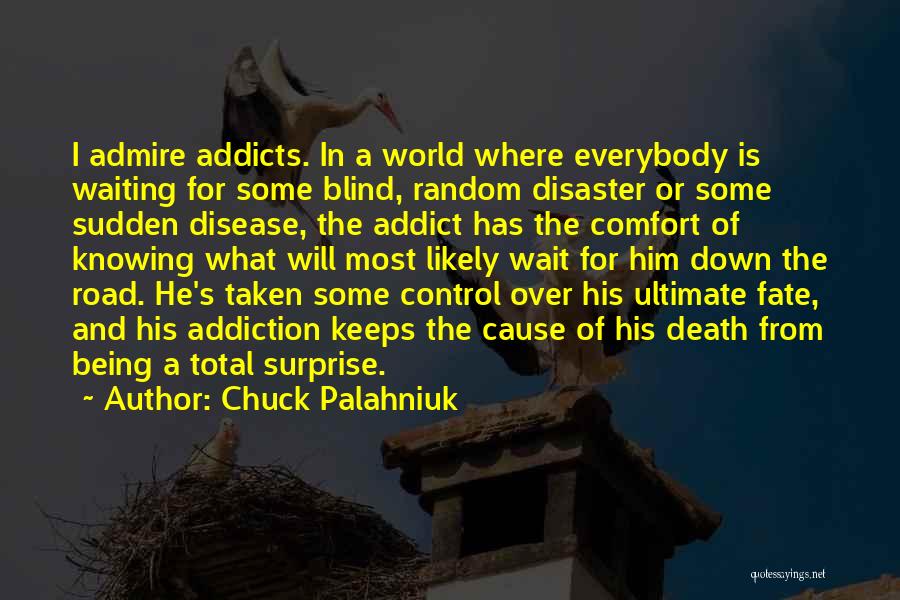 I admire addicts. In a world where everybody is waiting for some blind, random disaster or some sudden disease, the addict has the comfort of knowing what will most likely wait for him down the road. He's taken some control over his ultimate fate, and his addiction keeps the cause of his death from being a total surprise.

~ Author: Chuck Palahniuk

quotessayings.net